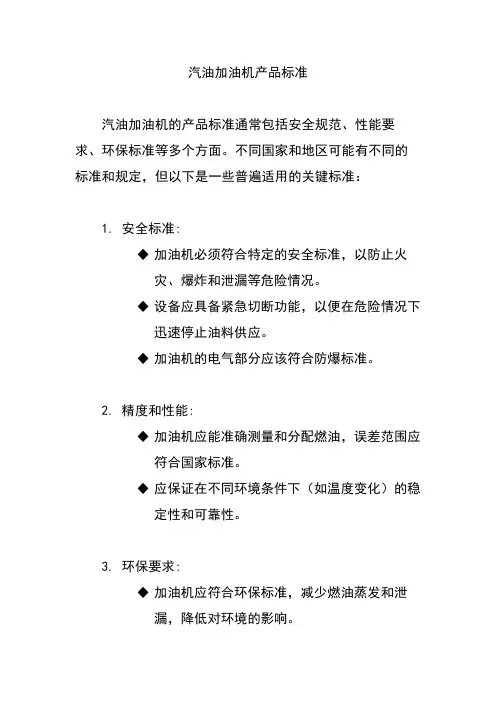 汽油加油机产品标准

汽油加油机的产品标准通常包括安全规范、性能要求、环保标准等多个方面。不同国家和地区可能有不同的标准和规定，但以下是一些普遍适用的关键标准：

1. 安全标准：

◆ 加油机必须符合特定的安全标准，以防止火灾、爆炸和泄漏等危险情况。

◆ 设备应具备紧急切断功能，以便在危险情况下迅速停止油料供应。

◆ 加油机的电气部分应该符合防爆标准。

2. 精度和性能：

◆ 加油机应能准确测量和分配燃油，误差范围应符合国家标准。

◆ 应保证在不同环境条件下（如温度变化）的稳定性和可靠性。

3. 环保要求：

◆ 加油机应符合环保标准，减少燃油蒸发和泄漏，降低对环境的影响。